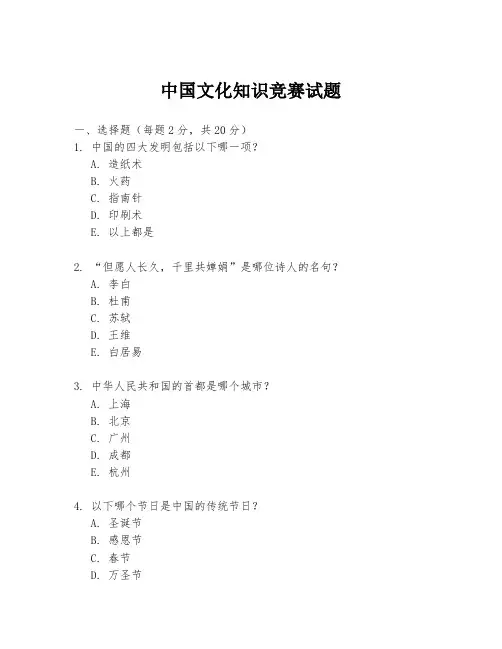 中国文化知识竞赛试题

一、选择题（每题 2 分，共 20 分）

1. 中国的四大发明包括以下哪一项？
A. 造纸术
B. 火药
C. 指南针
D. 印刷术
E. 以上都是

2. “但愿人长久，千里共婵娟”是哪位诗人的名句？
A. 李白
B. 杜甫
C. 苏轼
D. 王维
E. 白居易

3. 中华人民共和国的首都是哪个城市？
A. 上海
B. 北京
C. 广州
D. 成都
E. 杭州

4. 以下哪个节日是中国的传统节日？
A. 圣诞节
B. 感恩节
C. 春节
D. 万圣节